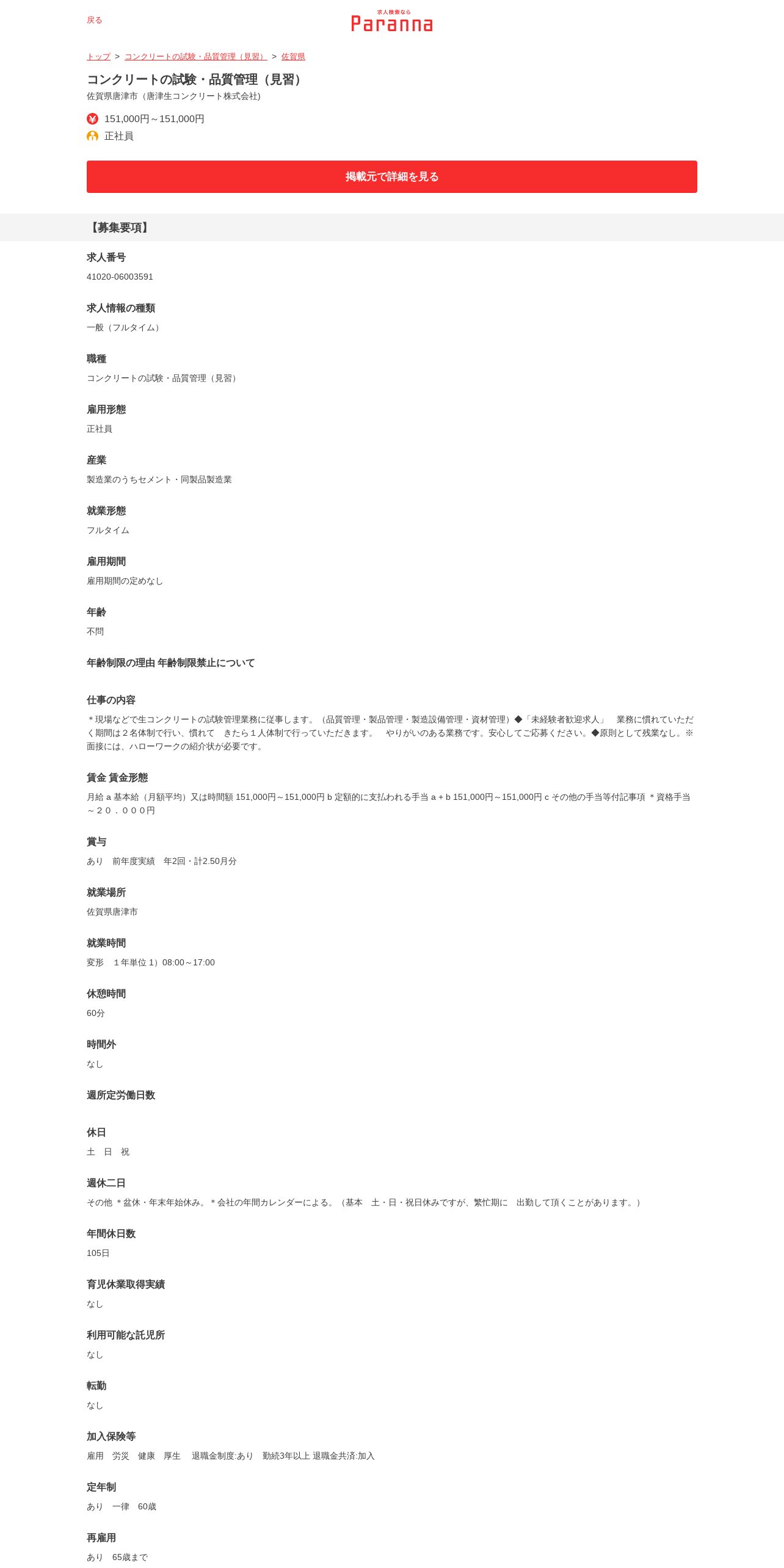 戻る

求人検索なら
Paranna

トップ > コンクリートの試験・品質管理（見習） > 佐賀県

コンクリートの試験・品質管理（見習）
佐賀県唐津市（唐津生コンクリート株式会社)

151,000円～151,000円
正社員

掲載元で詳細を見る

【募集要項】

求人番号
41020-06003591

求人情報の種類
一般（フルタイム）

職種
コンクリートの試験・品質管理（見習）

雇用形態
正社員

産業
製造業のうちセメント・同製品製造業

就業形態
フルタイム

雇用期間
雇用期間の定めなし

年齢
不問

年齢制限の理由 年齢制限禁止について

仕事の内容
＊現場などで生コンクリートの試験管理業務に従事します。（品質管理・製品管理・製造設備管理・資材管理）◆「未経験者歓迎求人」　業務に慣れていただく期間は２名体制で行い、慣れて　きたら１人体制で行っていただきます。　やりがいのある業務です。安心してご応募ください。◆原則として残業なし。※面接には、ハローワークの紹介状が必要です。

賃金 賃金形態
月給 a 基本給（月額平均）又は時間額 151,000円～151,000円 b 定額的に支払われる手当 a + b 151,000円～151,000円 c その他の手当等付記事項 ＊資格手当～２０．０００円

賞与
あり　前年度実績　年2回・計2.50月分

就業場所
佐賀県唐津市

就業時間
変形　１年単位 1）08:00～17:00

休憩時間
60分

時間外
なし

週所定労働日数

休日
土　日　祝

週休二日
その他 ＊盆休・年末年始休み。＊会社の年間カレンダーによる。（基本　土・日・祝日休みですが、繁忙期に　出勤して頂くことがあります。）

年間休日数
105日

育児休業取得実績
なし

利用可能な託児所
なし

転勤
なし

加入保険等
雇用　労災　健康　厚生　退職金制度:あり　勤続3年以上 退職金共済:加入

定年制
あり　一律　60歳

再雇用
あり　65歳まで